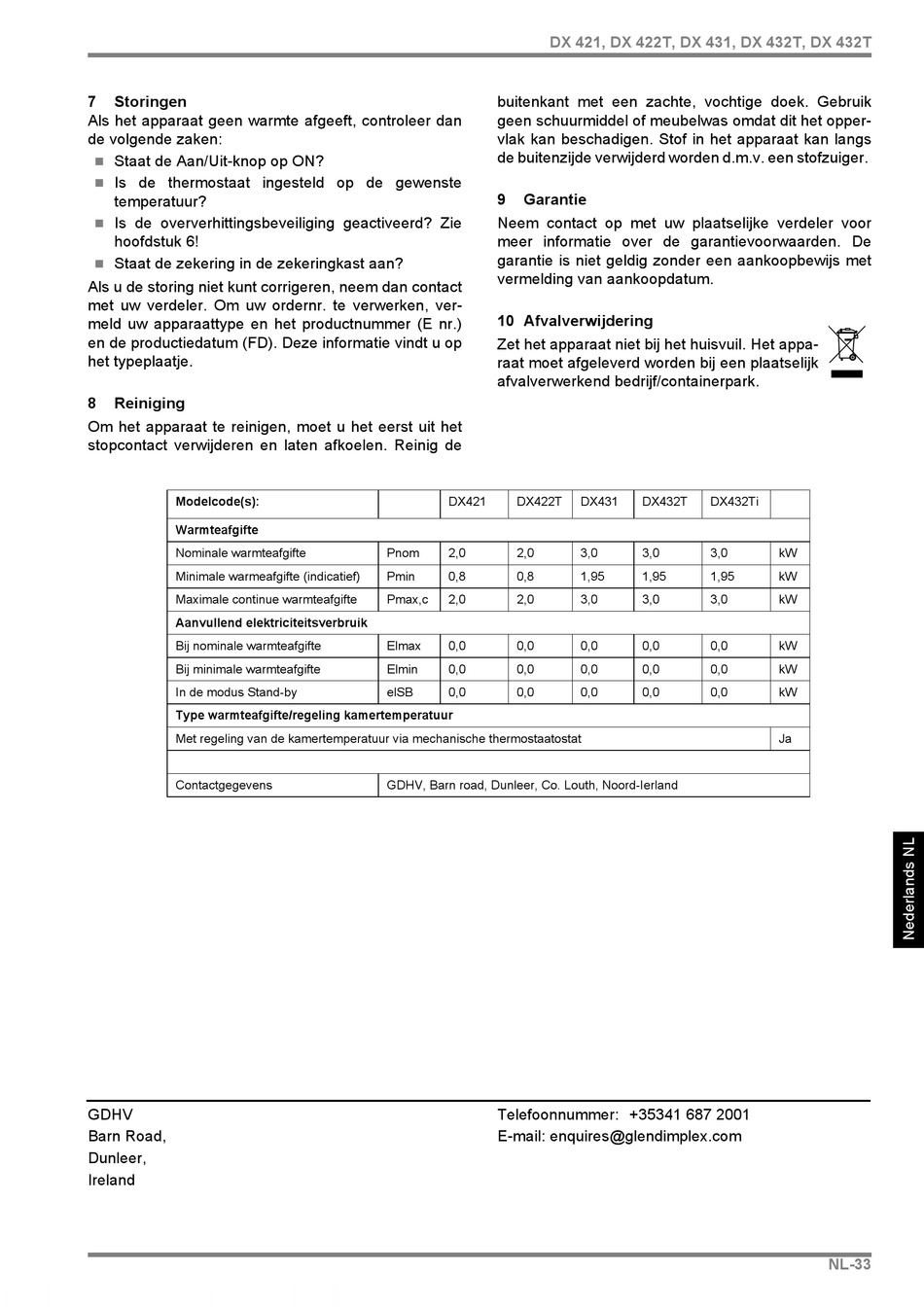 DX 421, DX 422T, DX 431, DX 432T, DX 432T

7 Storingen

Als het apparaat geen warmte afgeeft, controleer dan de volgende zaken:

- Staat de Aan/Uit-knop op ON?
- Is de thermostaat ingesteld op de gewenste temperatuur?
- Is de oververhittingsbeveiliging geactiveerd? Zie hoofdstuk 6!
- Staat de zekering in de zekeringkast aan?

Als u de storing niet kunt corrigeren, neem dan contact met uw verdeler. Om uw ordernr. te verwerken, vermeld uw apparaattype en het productnummer (E nr.) en de productiedatum (FD). Deze informatie vindt u op het typeplaatje.

8 Reiniging

Om het apparaat te reinigen, moet u het eerst uit het stopcontact verwijderen en laten afkoelen. Reinig de buitenkant met een zachte, vochtige doek. Gebruik geen schuurmiddel of meubelwas omdat dit het oppervlak kan beschadigen. Stof in het apparaat kan langs de buitenzijde verwijderd worden d.m.v. een stofzuiger.

9 Garantie

Neem contact op met uw plaatselijke verdeler voor meer informatie over de garantievoorwaarden. De garantie is niet geldig zonder een aankoopbewijs met vermelding van aankoopdatum.

10 Afvalverwijdering

Zet het apparaat niet bij het huisvuil. Het apparaat moet afgeleverd worden bij een plaatselijk afvalverwerkend bedrijf/containerpark.

| Modelcode(s): | | DX421 | DX422T | DX431 | DX432T | DX432Ti | |
|---|---|---|---|---|---|---|---|
| Warmteafgifte | | | | | | | |
| Nominale warmteafgifte | Pnom | 2,0 | 2,0 | 3,0 | 3,0 | 3,0 | kW |
| Minimale warmeafgifte (indicatief) | Pmin | 0,8 | 0,8 | 1,95 | 1,95 | 1,95 | kW |
| Maximale continue warmteafgifte | Pmax,c | 2,0 | 2,0 | 3,0 | 3,0 | 3,0 | kW |
| Aanvullend elektriciteitsverbruik | | | | | | | |
| Bij nominale warmteafgifte | Elmax | 0,0 | 0,0 | 0,0 | 0,0 | 0,0 | kW |
| Bij minimale warmteafgifte | Elmin | 0,0 | 0,0 | 0,0 | 0,0 | 0,0 | kW |
| In de modus Stand-by | elSB | 0,0 | 0,0 | 0,0 | 0,0 | 0,0 | kW |
| Type warmteafgifte/regeling kamertemperatuur | | | | | | | |
| Met regeling van de kamertemperatuur via mechanische thermostaatostat | | | | | | | Ja |
| | | | | | | | |
| Contactgegevens | GDHV, Barn road, Dunleer, Co. Louth, Noord-Ierland | | | | | | |

Nederlands NL

GDHV
Barn Road,
Dunleer,
Ireland

Telefoonnummer: +35341 687 2001
E-mail: enquires@glendimplex.com

NL-33